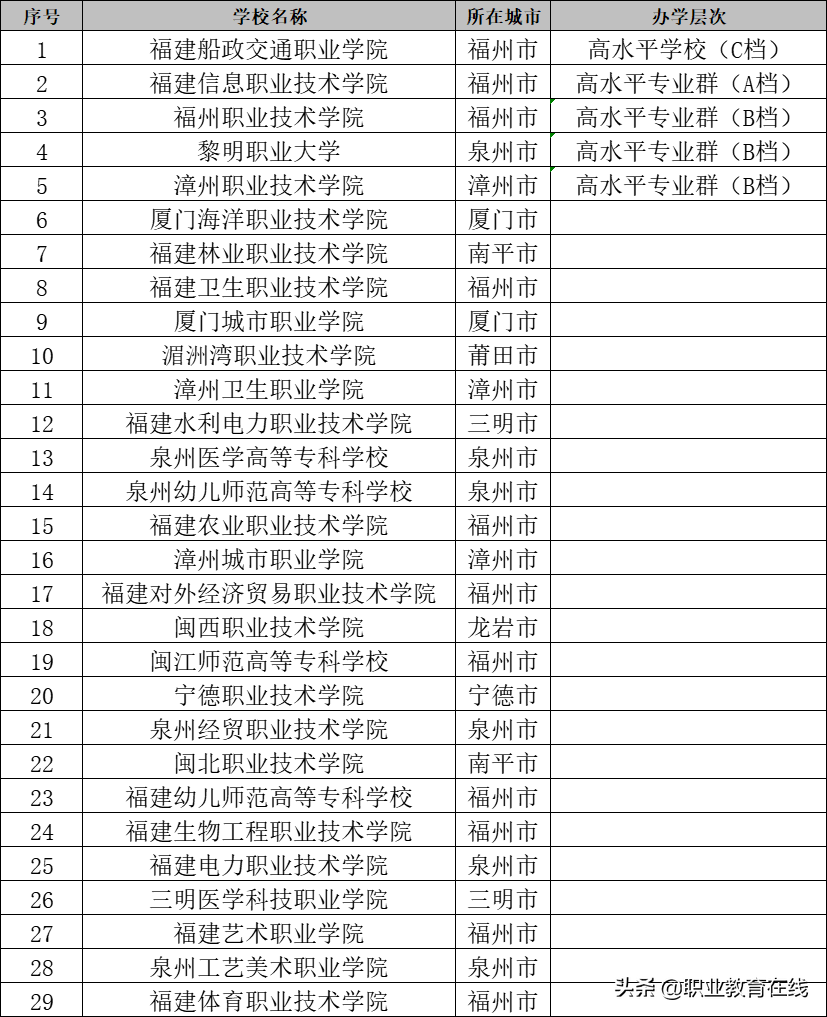 | 序号 | 学校名称 | 所在城市 | 办学层次 |
|---|---|---|---|
| 1 | 福建船政交通职业学院 | 福州市 | 高水平学校（C档） |
| 2 | 福建信息职业技术学院 | 福州市 | 高水平专业群（A档） |
| 3 | 福州职业技术学院 | 福州市 | 高水平专业群（B档） |
| 4 | 黎明职业大学 | 泉州市 | 高水平专业群（B档） |
| 5 | 漳州职业技术学院 | 漳州市 | 高水平专业群（B档） |
| 6 | 厦门海洋职业技术学院 | 厦门市 | |
| 7 | 福建林业职业技术学院 | 南平市 | |
| 8 | 福建卫生职业技术学院 | 福州市 | |
| 9 | 厦门城市职业学院 | 厦门市 | |
| 10 | 湄洲湾职业技术学院 | 莆田市 | |
| 11 | 漳州卫生职业学院 | 漳州市 | |
| 12 | 福建水利电力职业技术学院 | 三明市 | |
| 13 | 泉州医学高等专科学校 | 泉州市 | |
| 14 | 泉州幼儿师范高等专科学校 | 泉州市 | |
| 15 | 福建农业职业技术学院 | 福州市 | |
| 16 | 漳州城市职业学院 | 漳州市 | |
| 17 | 福建对外经济贸易职业技术学院 | 福州市 | |
| 18 | 闽西职业技术学院 | 龙岩市 | |
| 19 | 闽江师范高等专科学校 | 福州市 | |
| 20 | 宁德职业技术学院 | 宁德市 | |
| 21 | 泉州经贸职业技术学院 | 泉州市 | |
| 22 | 闽北职业技术学院 | 南平市 | |
| 23 | 福建幼儿师范高等专科学校 | 福州市 | |
| 24 | 福建生物工程职业技术学院 | 福州市 | |
| 25 | 福建电力职业技术学院 | 泉州市 | |
| 26 | 三明医学科技职业学院 | 三明市 | |
| 27 | 福建艺术职业学院 | 福州市 | |
| 28 | 泉州工艺美术职业学院 | 泉州市 | |
| 29 | 福建体育职业技术学院 | 福州市 | |

头条 @职业教育在线